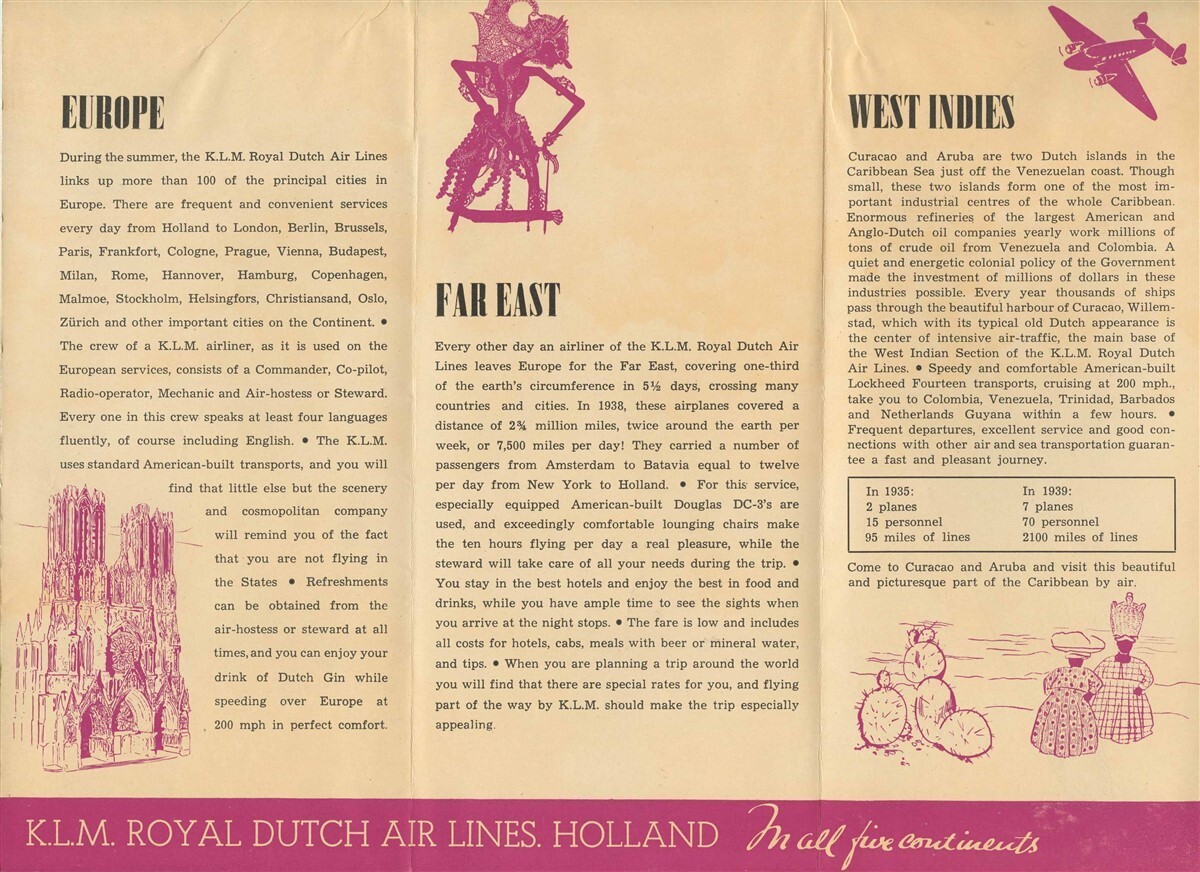 EUROPE

During the summer, the K.L.M. Royal Dutch Air Lines links up more than 100 of the principal cities in Europe. There are frequent and convenient services every day from Holland to London, Berlin, Brussels, Paris, Frankfort, Cologne, Prague, Vienna, Budapest, Milan, Rome, Hannover, Hamburg, Copenhagen, Malmoe, Stockholm, Helsingfors, Christiansand, Oslo, Zürich and other important cities on the Continent. • The crew of a K.L.M. airliner, as it is used on the European services, consists of a Commander, Co-pilot, Radio-operator, Mechanic and Air-hostess or Steward. Every one in this crew speaks at least four languages fluently, of course including English. • The K.L.M. uses standard American-built transports, and you will find that little else but the scenery and cosmopolitan company will remind you of the fact that you are not flying in the States • Refreshments can be obtained from the air-hostess or steward at all times, and you can enjoy your drink of Dutch Gin while speeding over Europe at 200 mph in perfect comfort.

FAR EAST

Every other day an airliner of the K.L.M. Royal Dutch Air Lines leaves Europe for the Far East, covering one-third of the earth's circumference in 5½ days, crossing many countries and cities. In 1938, these airplanes covered a distance of 2¾ million miles, twice around the earth per week, or 7,500 miles per day! They carried a number of passengers from Amsterdam to Batavia equal to twelve per day from New York to Holland. • For this service, especially equipped American-built Douglas DC-3's are used, and exceedingly comfortable lounging chairs make the ten hours flying per day a real pleasure, while the steward will take care of all your needs during the trip. • You stay in the best hotels and enjoy the best in food and drinks, while you have ample time to see the sights when you arrive at the night stops. • The fare is low and includes all costs for hotels, cabs, meals with beer or mineral water, and tips. • When you are planning a trip around the world you will find that there are special rates for you, and flying part of the way by K.L.M. should make the trip especially appealing.

WEST INDIES

Curacao and Aruba are two Dutch islands in the Caribbean Sea just off the Venezuelan coast. Though small, these two islands form one of the most important industrial centres of the whole Caribbean. Enormous refineries of the largest American and Anglo-Dutch oil companies yearly work millions of tons of crude oil from Venezuela and Colombia. A quiet and energetic colonial policy of the Government made the investment of millions of dollars in these industries possible. Every year thousands of ships pass through the beautiful harbour of Curacao, Willemstad, which with its typical old Dutch appearance is the center of intensive air-traffic, the main base of the West Indian Section of the K.L.M. Royal Dutch Air Lines. • Speedy and comfortable American-built Lockheed Fourteen transports, cruising at 200 mph., take you to Colombia, Venezuela, Trinidad, Barbados and Netherlands Guyana within a few hours. • Frequent departures, excellent service and good connections with other air and sea transportation guarantee a fast and pleasant journey.

| In 1935: | In 1939: |
|---|---|
| 2 planes | 7 planes |
| 15 personnel | 70 personnel |
| 95 miles of lines | 2100 miles of lines |

Come to Curacao and Aruba and visit this beautiful and picturesque part of the Caribbean by air.

K.L.M. ROYAL DUTCH AIR LINES. HOLLAND In all five continents